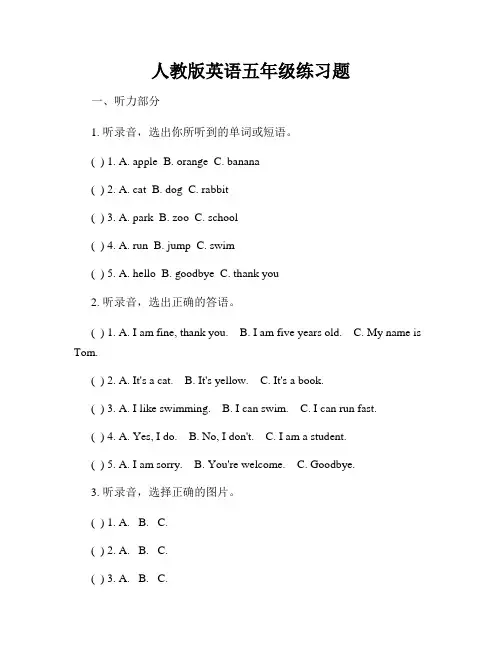 人教版英语五年级练习题

一、听力部分

1. 听录音，选出你所听到的单词或短语。

( ) 1. A. apple B. orange C. banana

( ) 2. A. cat B. dog C. rabbit

( ) 3. A. park B. zoo C. school

( ) 4. A. run B. jump C. swim

( ) 5. A. hello B. goodbye C. thank you

2. 听录音，选出正确的答语。

( ) 1. A. I am fine, thank you. B. I am five years old. C. My name is Tom.

( ) 2. A. It's a cat. B. It's yellow. C. It's a book.

( ) 3. A. I like swimming. B. I can swim. C. I can run fast.

( ) 4. A. Yes, I do. B. No, I don't. C. I am a student.

( ) 5. A. I am sorry. B. You're welcome. C. Goodbye.

3. 听录音，选择正确的图片。

( ) 1. A. B. C.

( ) 2. A. B. C.

( ) 3. A. B. C.